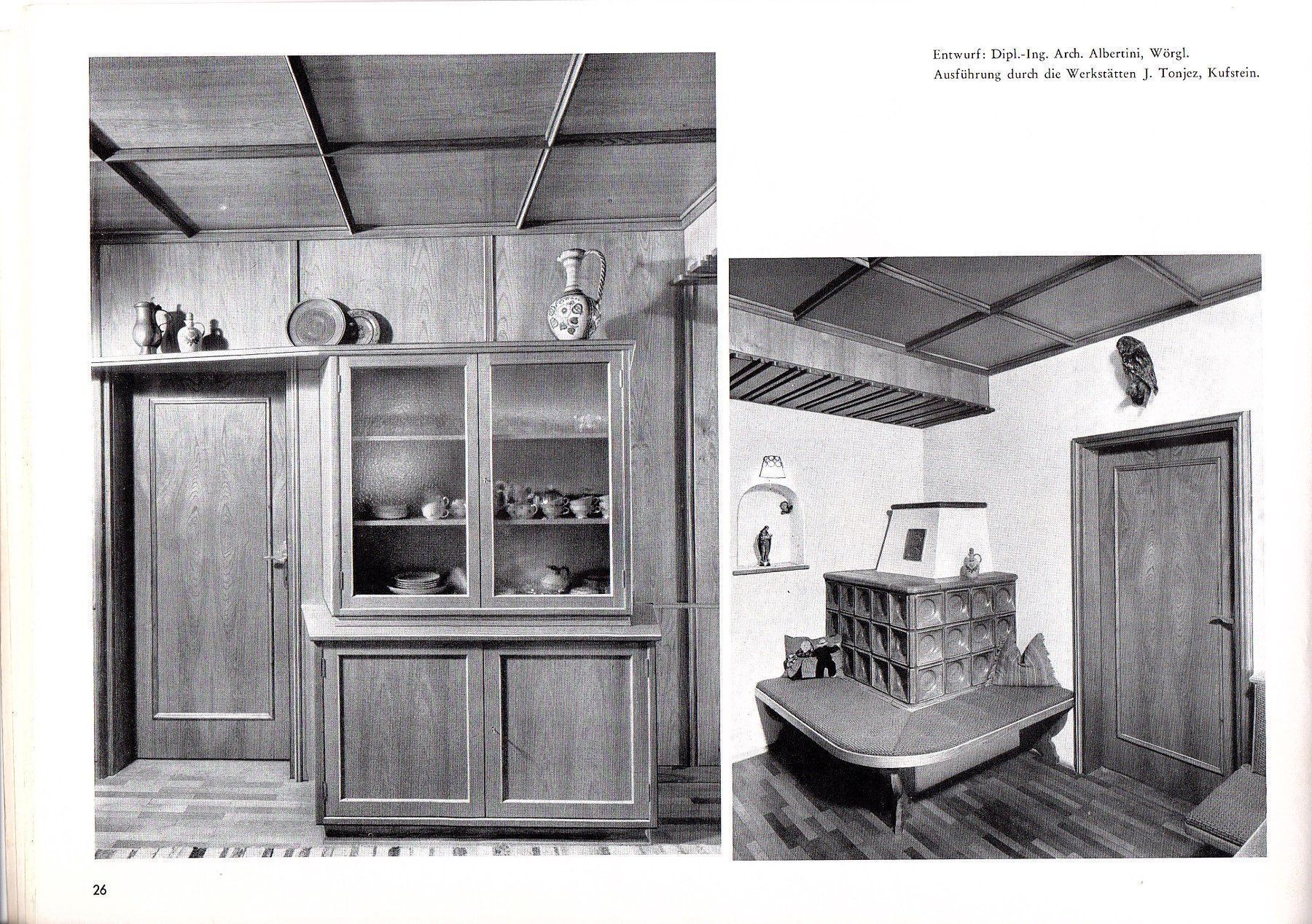 Entwurf: Dipl.-Ing. Arch. Albertini, Wörgl.
Ausführung durch die Werkstätten J. Tonjez, Kufstein.

26